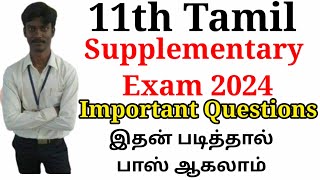 11th Tamil
Supplementary
Exam 2024
Important Questions
இதன் படித்தால்
பாஸ் ஆகலாம்